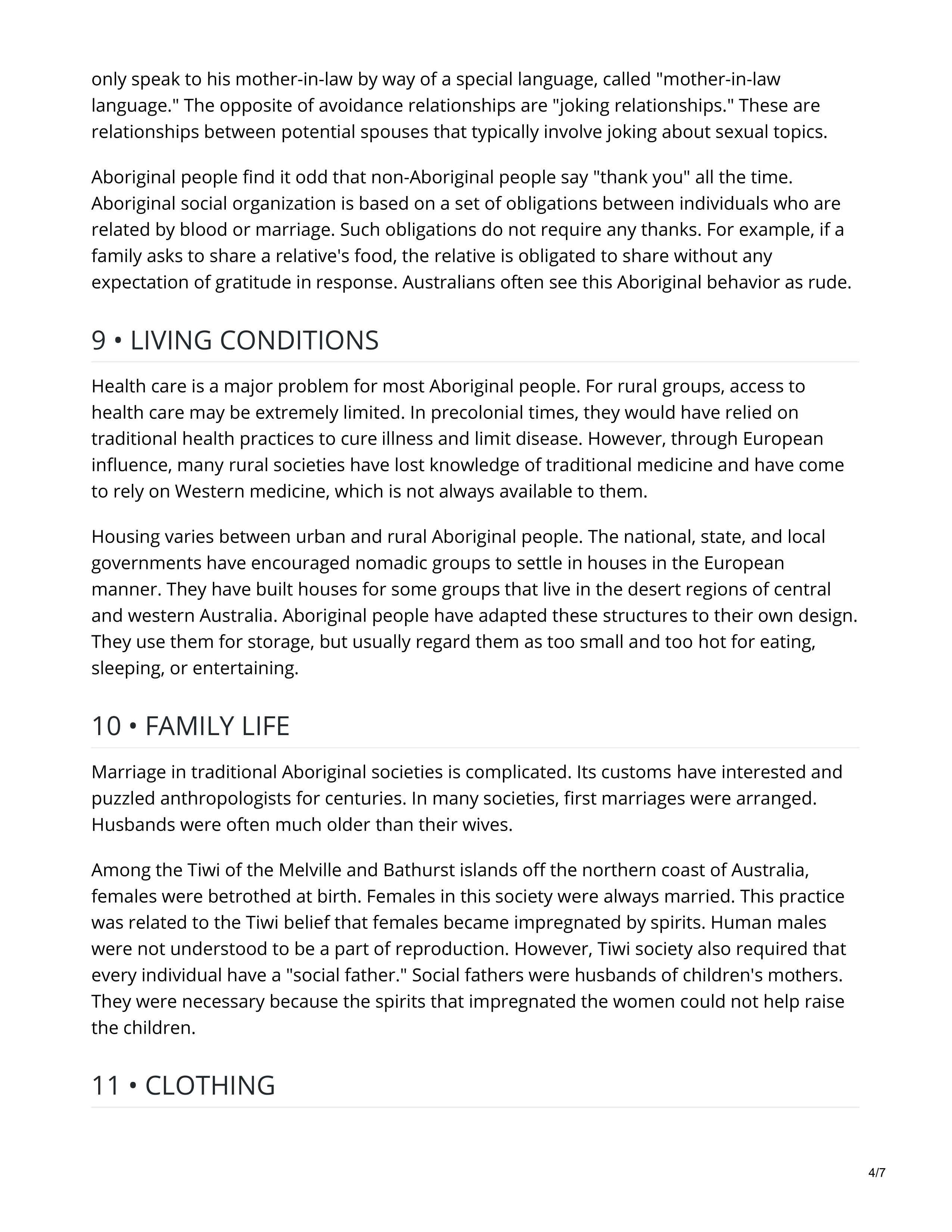 only speak to his mother-in-law by way of a special language, called "mother-in-law language." The opposite of avoidance relationships are "joking relationships." These are relationships between potential spouses that typically involve joking about sexual topics.

Aboriginal people find it odd that non-Aboriginal people say "thank you" all the time. Aboriginal social organization is based on a set of obligations between individuals who are related by blood or marriage. Such obligations do not require any thanks. For example, if a family asks to share a relative's food, the relative is obligated to share without any expectation of gratitude in response. Australians often see this Aboriginal behavior as rude.

9 • LIVING CONDITIONS

Health care is a major problem for most Aboriginal people. For rural groups, access to health care may be extremely limited. In precolonial times, they would have relied on traditional health practices to cure illness and limit disease. However, through European influence, many rural societies have lost knowledge of traditional medicine and have come to rely on Western medicine, which is not always available to them.

Housing varies between urban and rural Aboriginal people. The national, state, and local governments have encouraged nomadic groups to settle in houses in the European manner. They have built houses for some groups that live in the desert regions of central and western Australia. Aboriginal people have adapted these structures to their own design. They use them for storage, but usually regard them as too small and too hot for eating, sleeping, or entertaining.

10 • FAMILY LIFE

Marriage in traditional Aboriginal societies is complicated. Its customs have interested and puzzled anthropologists for centuries. In many societies, first marriages were arranged. Husbands were often much older than their wives.

Among the Tiwi of the Melville and Bathurst islands off the northern coast of Australia, females were betrothed at birth. Females in this society were always married. This practice was related to the Tiwi belief that females became impregnated by spirits. Human males were not understood to be a part of reproduction. However, Tiwi society also required that every individual have a "social father." Social fathers were husbands of children's mothers. They were necessary because the spirits that impregnated the women could not help raise the children.

11 • CLOTHING

4/7